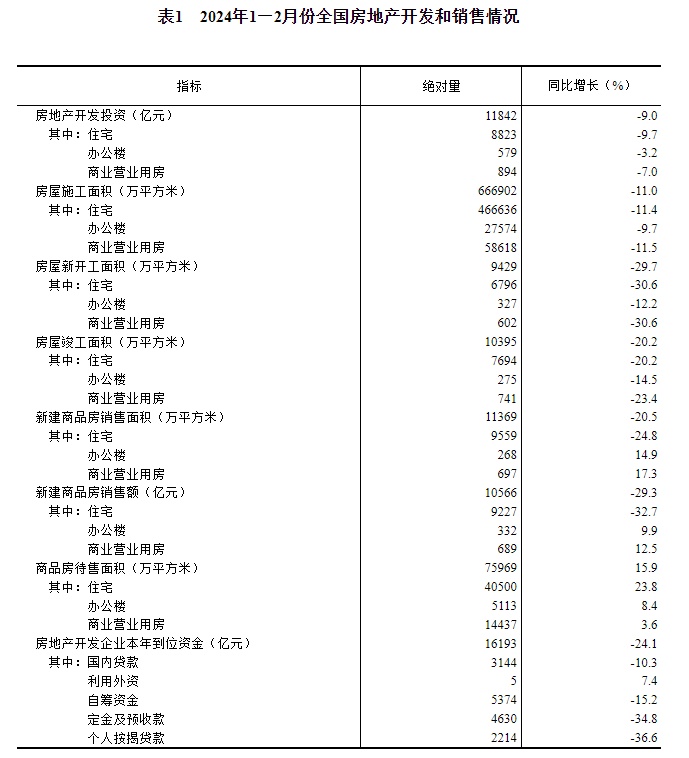 表1　2024年1—2月份全国房地产开发和销售情况

| 指标 | 绝对量 | 同比增长（%） |
|---|---|---|
| 房地产开发投资（亿元） | 11842 | -9.0 |
| 其中：住宅 | 8823 | -9.7 |
| 办公楼 | 579 | -3.2 |
| 商业营业用房 | 894 | -7.0 |
| 房屋施工面积（万平方米） | 666902 | -11.0 |
| 其中：住宅 | 466636 | -11.4 |
| 办公楼 | 27574 | -9.7 |
| 商业营业用房 | 58618 | -11.5 |
| 房屋新开工面积（万平方米） | 9429 | -29.7 |
| 其中：住宅 | 6796 | -30.6 |
| 办公楼 | 327 | -12.2 |
| 商业营业用房 | 602 | -30.6 |
| 房屋竣工面积（万平方米） | 10395 | -20.2 |
| 其中：住宅 | 7694 | -20.2 |
| 办公楼 | 275 | -14.5 |
| 商业营业用房 | 741 | -23.4 |
| 新建商品房销售面积（万平方米） | 11369 | -20.5 |
| 其中：住宅 | 9559 | -24.8 |
| 办公楼 | 268 | 14.9 |
| 商业营业用房 | 697 | 17.3 |
| 新建商品房销售额（亿元） | 10566 | -29.3 |
| 其中：住宅 | 9227 | -32.7 |
| 办公楼 | 332 | 9.9 |
| 商业营业用房 | 689 | 12.5 |
| 商品房待售面积（万平方米） | 75969 | 15.9 |
| 其中：住宅 | 40500 | 23.8 |
| 办公楼 | 5113 | 8.4 |
| 商业营业用房 | 14437 | 3.6 |
| 房地产开发企业本年到位资金（亿元） | 16193 | -24.1 |
| 其中：国内贷款 | 3144 | -10.3 |
| 利用外资 | 5 | 7.4 |
| 自筹资金 | 5374 | -15.2 |
| 定金及预收款 | 4630 | -34.8 |
| 个人按揭贷款 | 2214 | -36.6 |